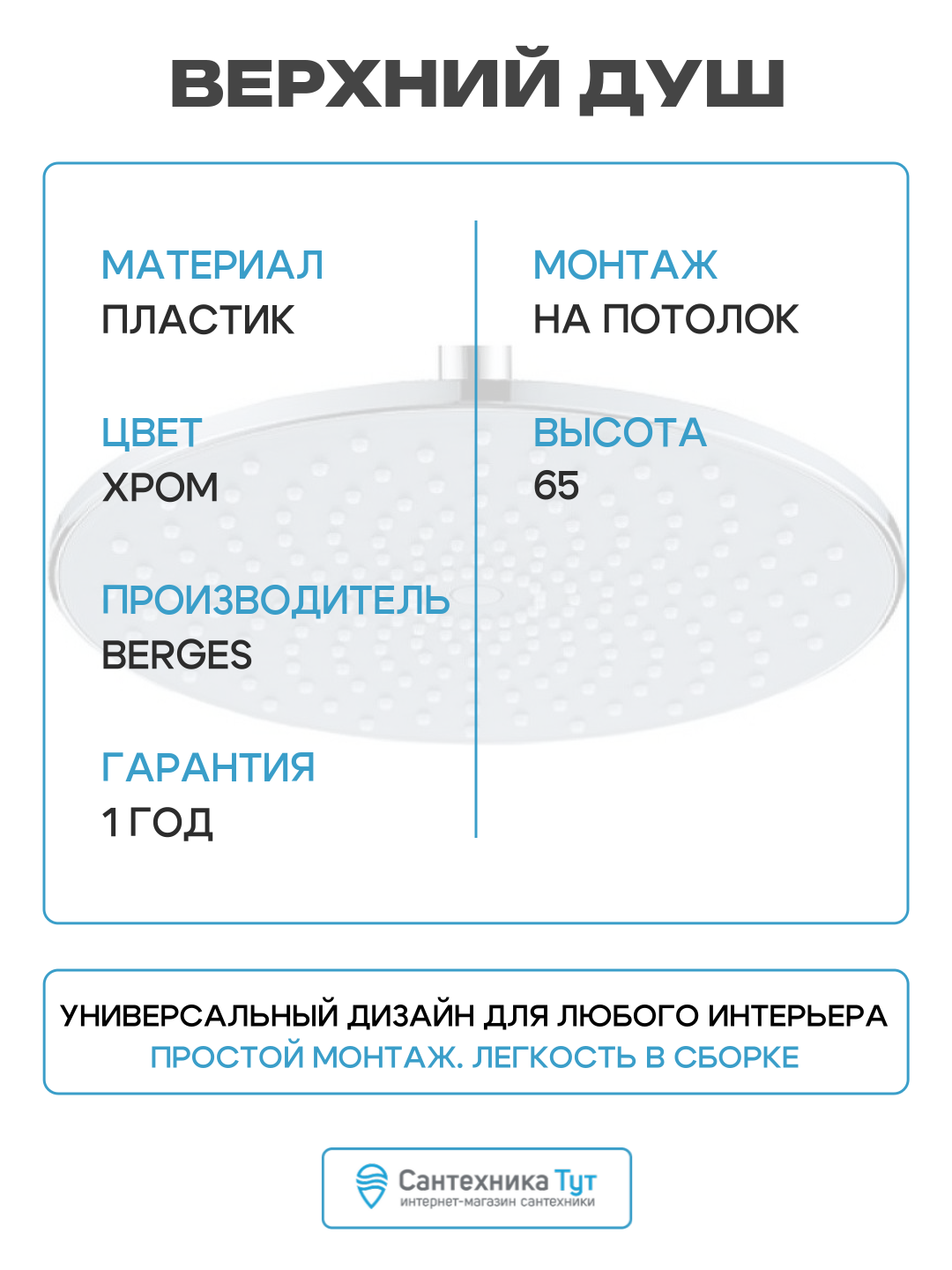 ВЕРХНИЙ ДУШ

МАТЕРИАЛ
ПЛАСТИК

ЦВЕТ
ХРОМ

ПРОИЗВОДИТЕЛЬ
BERGES

ГАРАНТИЯ
1 ГОД

МОНТАЖ
НА ПОТОЛОК

ВЫСОТА
65

УНИВЕРСАЛЬНЫЙ ДИЗАЙН ДЛЯ ЛЮБОГО ИНТЕРЬЕРА
ПРОСТОЙ МОНТАЖ. ЛЕГКОСТЬ В СБОРКЕ

Сантехника Тут
интернет-магазин сантехники